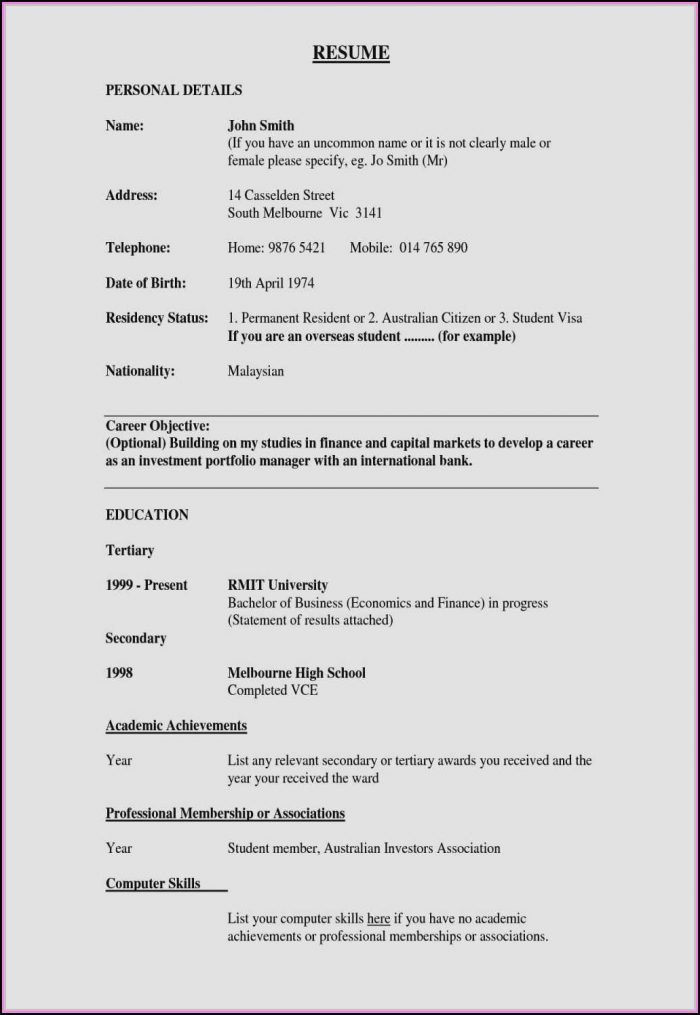 RESUME

PERSONAL DETAILS

Name: John Smith
(If you have an uncommon name or it is not clearly male or female please specify, eg. Jo Smith (Mr)

Address: 14 Casselden Street
South Melbourne Vic 3141

Telephone: Home: 9876 5421 Mobile: 014 765 890

Date of Birth: 19th April 1974

Residency Status: 1. Permanent Resident or 2. Australian Citizen or 3. Student Visa
If you are an overseas student ......... (for example)

Nationality: Malaysian

Career Objective:
(Optional) Building on my studies in finance and capital markets to develop a career as an investment portfolio manager with an international bank.

EDUCATION

Tertiary

1999 - Present RMIT University
Bachelor of Business (Economics and Finance) in progress
(Statement of results attached)

Secondary

1998 Melbourne High School
Completed VCE

Academic Achievements

Year List any relevant secondary or tertiary awards you received and the year your received the ward

Professional Membership or Associations

Year Student member, Australian Investors Association

Computer Skills

List your computer skills here if you have no academic achievements or professional memberships or associations.